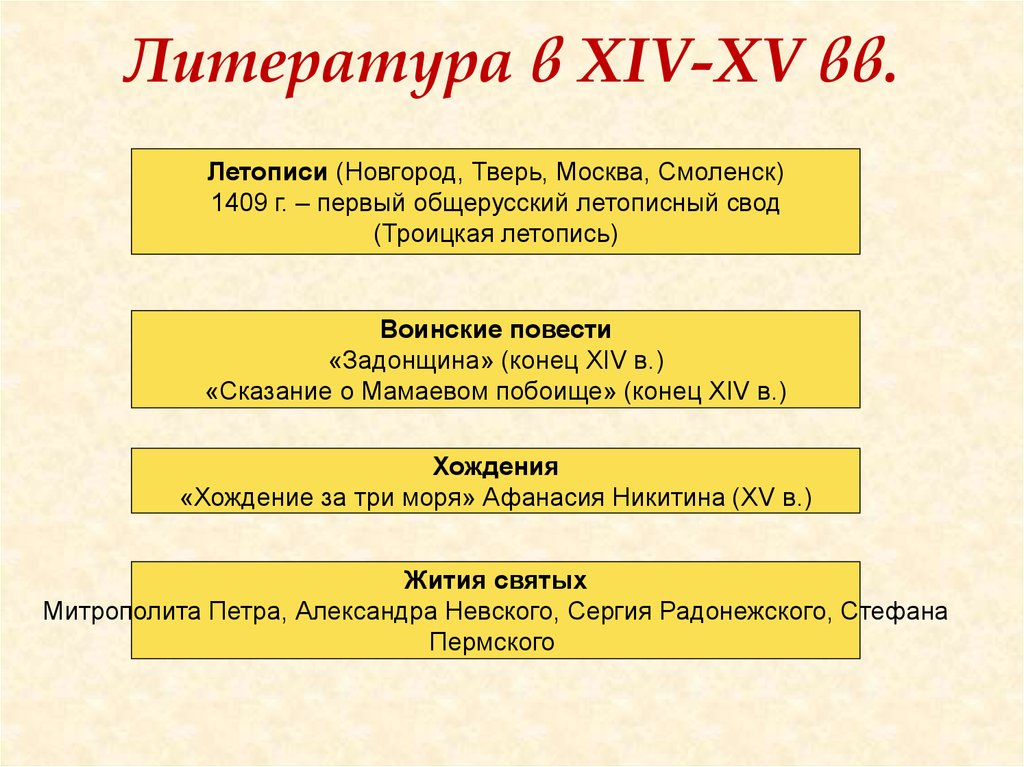 Литература в XIV-XV вв.

Летописи (Новгород, Тверь, Москва, Смоленск)
1409 г. – первый общерусский летописный свод
(Троицкая летопись)

Воинские повести
«Задонщина» (конец XIV в.)
«Сказание о Мамаевом побоище» (конец XIV в.)

Хождения
«Хождение за три моря» Афанасия Никитина (XV в.)

Жития святых
Митрополита Петра, Александра Невского, Сергия Радонежского, Стефана Пермского